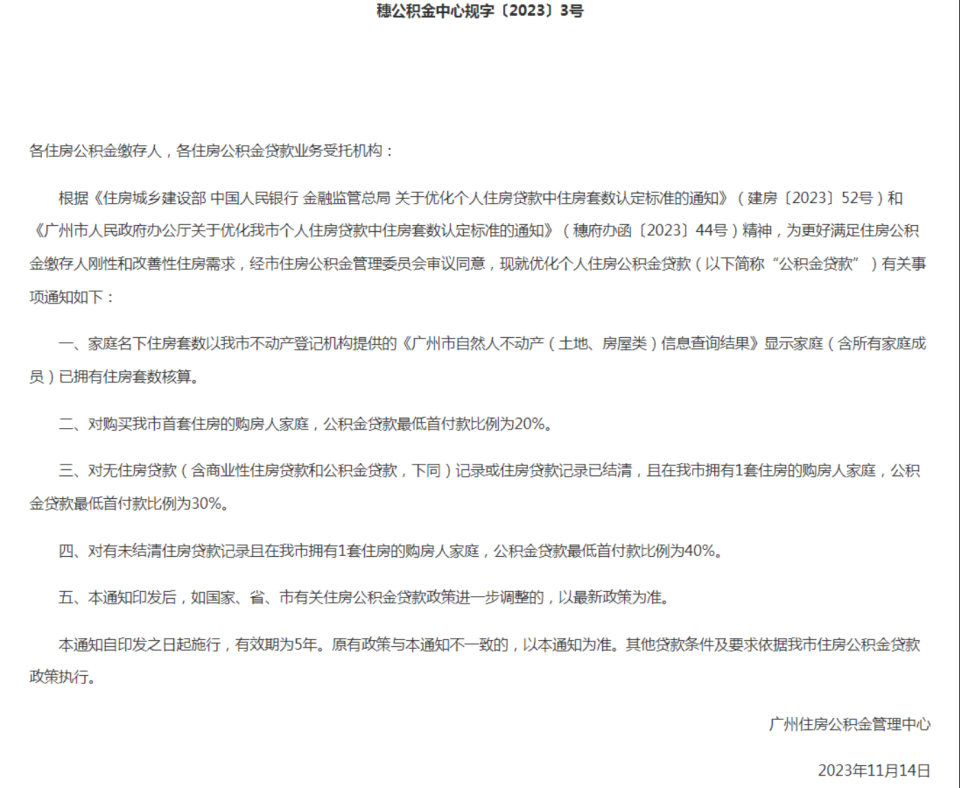 穗公积金中心规字〔2023〕3号

各住房公积金缴存人，各住房公积金贷款业务受托机构：

根据《住房城乡建设部 中国人民银行 金融监管总局 关于优化个人住房贷款中住房套数认定标准的通知》（建房〔2023〕52号）和《广州市人民政府办公厅关于优化我市个人住房贷款中住房套数认定标准的通知》（穗府办函〔2023〕44号）精神，为更好满足住房公积金缴存人刚性和改善性住房需求，经市住房公积金管理委员会审议同意，现就优化个人住房公积金贷款（以下简称“公积金贷款”）有关事项通知如下：

一、家庭名下住房套数以我市不动产登记机构提供的《广州市自然人不动产（土地、房屋类）信息查询结果》显示家庭（含所有家庭成员）已拥有住房套数核算。

二、对购买我市首套住房的购房人家庭，公积金贷款最低首付款比例为20%。

三、对无住房贷款（含商业性住房贷款和公积金贷款，下同）记录或住房贷款记录已结清，且在我市拥有1套住房的购房人家庭，公积金贷款最低首付款比例为30%。

四、对有未结清住房贷款记录且在我市拥有1套住房的购房人家庭，公积金贷款最低首付款比例为40%。

五、本通知印发后，如国家、省、市有关住房公积金贷款政策进一步调整的，以最新政策为准。

本通知自印发之日起施行，有效期为5年。原有政策与本通知不一致的，以本通知为准。其他贷款条件及要求依据我市住房公积金贷款政策执行。

广州住房公积金管理中心

2023年11月14日